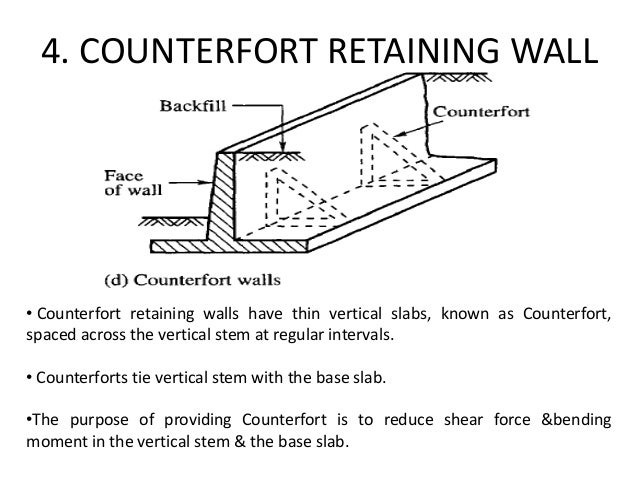 4. COUNTERFORT RETAINING WALL

Backfill

Counterfort

Face of wall

(d) Counterfort walls

• Counterfort retaining walls have thin vertical slabs, known as Counterfort, spaced across the vertical stem at regular intervals.

• Counterforts tie vertical stem with the base slab.

•The purpose of providing Counterfort is to reduce shear force &bending moment in the vertical stem & the base slab.